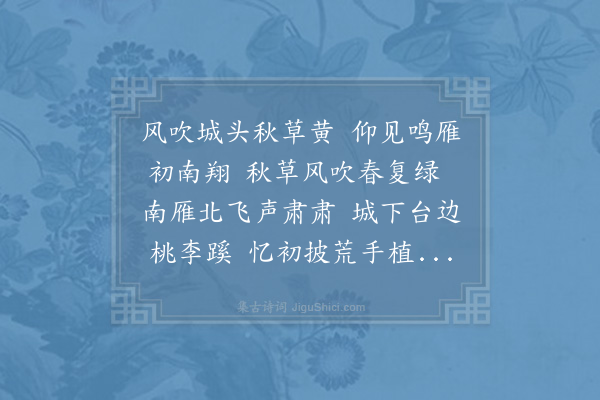 风吹城头秋草黄　仰见鸣雁初南翔　秋草风吹春复绿　南雁北飞声肃肃　城下台边桃李蹊　忆初披荒手植...

集古诗词 JiguShici.com